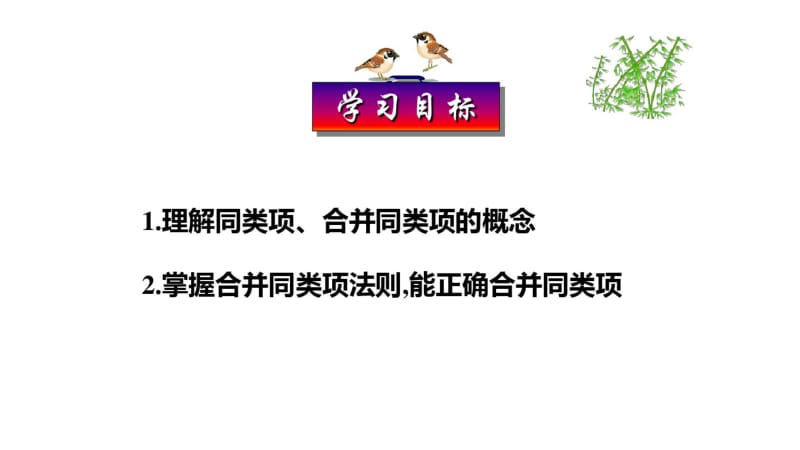 学习目标

1.理解同类项、合并同类项的概念

2.掌握合并同类项法则,能正确合并同类项